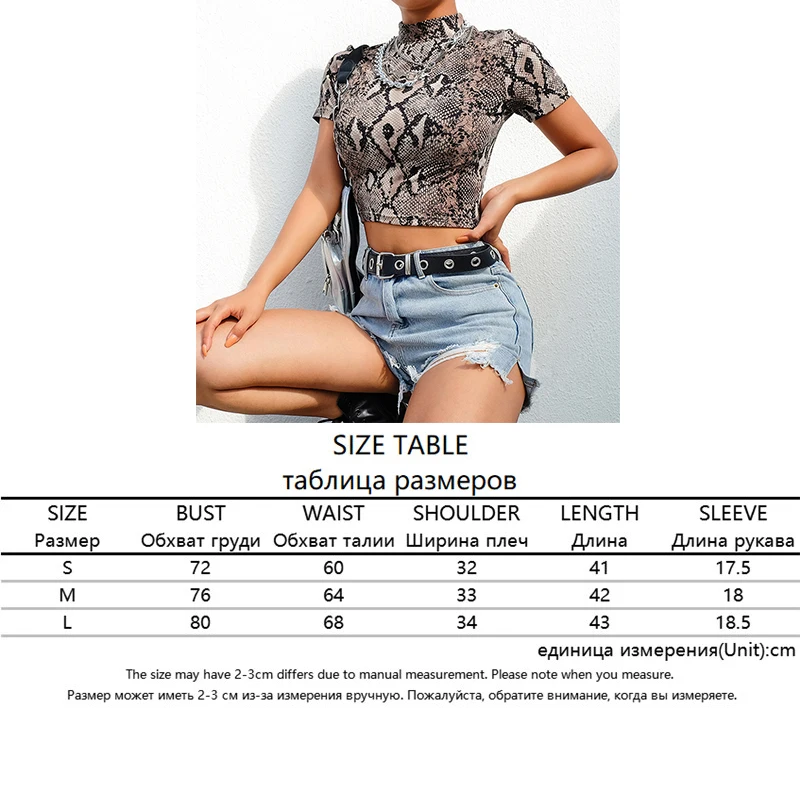 SIZE TABLE
таблица размеров

| SIZE Размер | BUST Обхват груди | WAIST Обхват талии | SHOULDER Ширина плеч | LENGTH Длина | SLEEVE Длина рукава |
|---|---|---|---|---|---|
| S | 72 | 60 | 32 | 41 | 17.5 |
| M | 76 | 64 | 33 | 42 | 18 |
| L | 80 | 68 | 34 | 43 | 18.5 |

единица измерения(Unit):cm

The size may have 2-3cm differs due to manual measurement. Please note when you measure.

Размер может иметь 2-3 см из-за измерения вручную. Пожалуйста, обратите внимание, когда вы измеряете.